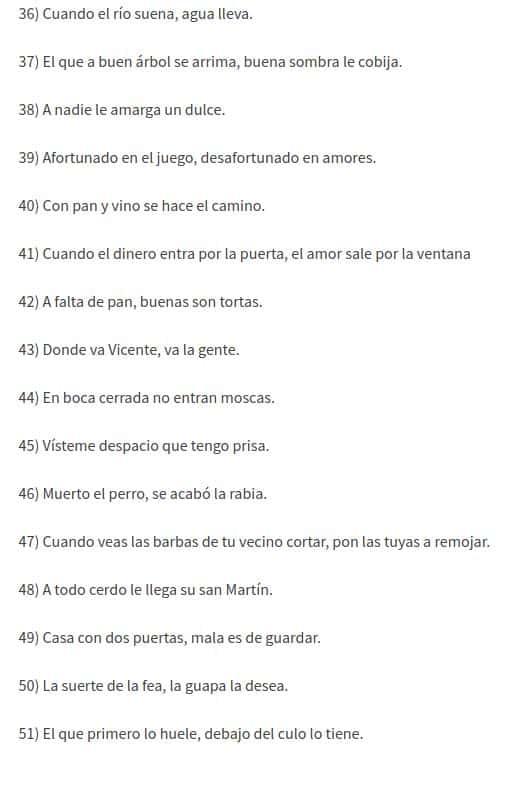 36) Cuando el río suena, agua lleva.

37) El que a buen árbol se arrima, buena sombra le cobija.

38) A nadie le amarga un dulce.

39) Afortunado en el juego, desafortunado en amores.

40) Con pan y vino se hace el camino.

41) Cuando el dinero entra por la puerta, el amor sale por la ventana

42) A falta de pan, buenas son tortas.

43) Donde va Vicente, va la gente.

44) En boca cerrada no entran moscas.

45) Vísteme despacio que tengo prisa.

46) Muerto el perro, se acabó la rabia.

47) Cuando veas las barbas de tu vecino cortar, pon las tuyas a remojar.

48) A todo cerdo le llega su san Martín.

49) Casa con dos puertas, mala es de guardar.

50) La suerte de la fea, la guapa la desea.

51) El que primero lo huele, debajo del culo lo tiene.